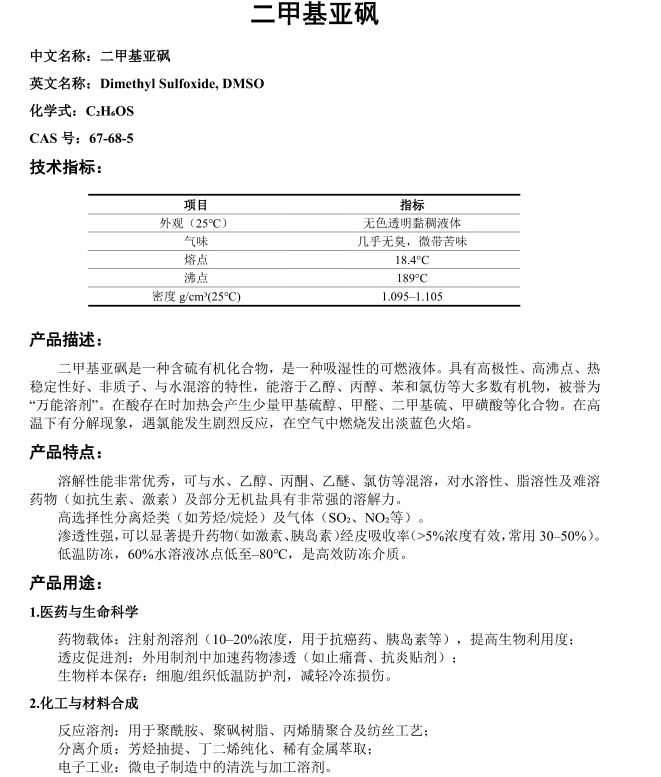 二甲基亚砜

中文名称：二甲基亚砜

英文名称：Dimethyl Sulfoxide, DMSO

化学式：$C_2H_6OS$

CAS 号：67-68-5

技术指标：

| 项目 | 指标 |
|---|---|
| 外观（25°C） | 无色透明黏稠液体 |
| 气味 | 几乎无臭，微带苦味 |
| 熔点 | 18.4°C |
| 沸点 | 189°C |
| 密度 g/cm³(25°C) | 1.095–1.105 |

产品描述：

二甲基亚砜是一种含硫有机化合物，是一种吸湿性的可燃液体。具有高极性、高沸点、热稳定性好、非质子、与水混溶的特性，能溶于乙醇、丙醇、苯和氯仿等大多数有机物，被誉为“万能溶剂”。在酸存在时加热会产生少量甲基硫醇、甲醛、二甲基硫、甲磺酸等化合物。在高温下有分解现象，遇氯能发生剧烈反应，在空气中燃烧发出淡蓝色火焰。

产品特点：

溶解性能非常优秀，可与水、乙醇、丙酮、乙醚、氯仿等混溶，对水溶性、脂溶性及难溶药物（如抗生素、激素）及部分无机盐具有非常强的溶解力。
高选择性分离烃类（如芳烃/烷烃）及气体（$SO_2$、$NO_2$等）。
渗透性强，可以显著提升药物（如激素、胰岛素）经皮吸收率（>5%浓度有效，常用 30–50%）。
低温防冻，60%水溶液冰点低至–80°C，是高效防冻介质。

产品用途：

1.医药与生命科学

药物载体：注射剂溶剂（10–20%浓度，用于抗癌药、胰岛素等），提高生物利用度；
透皮促进剂：外用制剂中加速药物渗透（如止痛膏、抗炎贴剂）；
生物样本保存：细胞/组织低温防护剂，减轻冷冻损伤。

2.化工与材料合成

反应溶剂：用于聚酰胺、聚砜树脂、丙烯腈聚合及纺丝工艺；
分离介质：芳烃抽提、丁二烯纯化、稀有金属萃取；
电子工业：微电子制造中的清洗与加工溶剂。